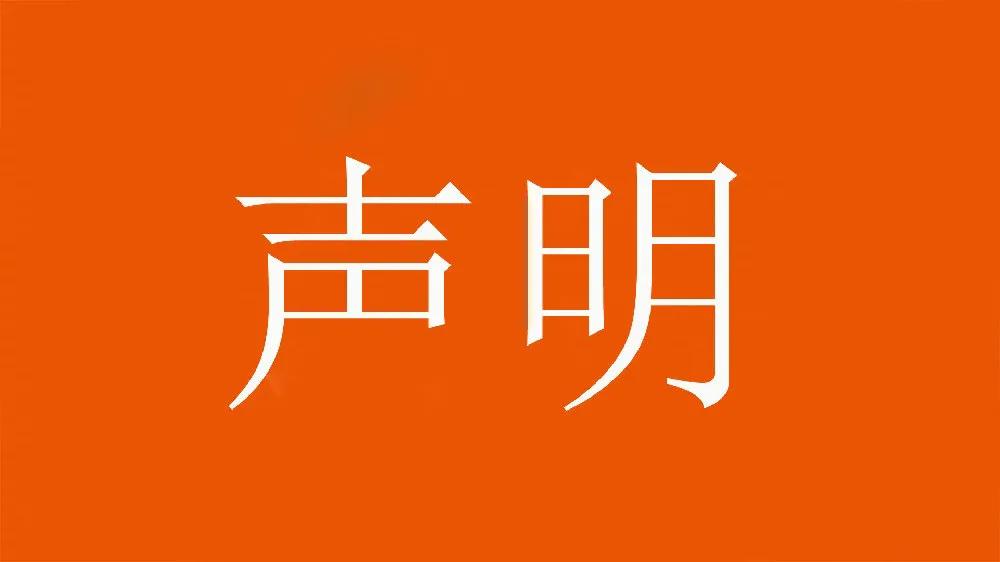 声明